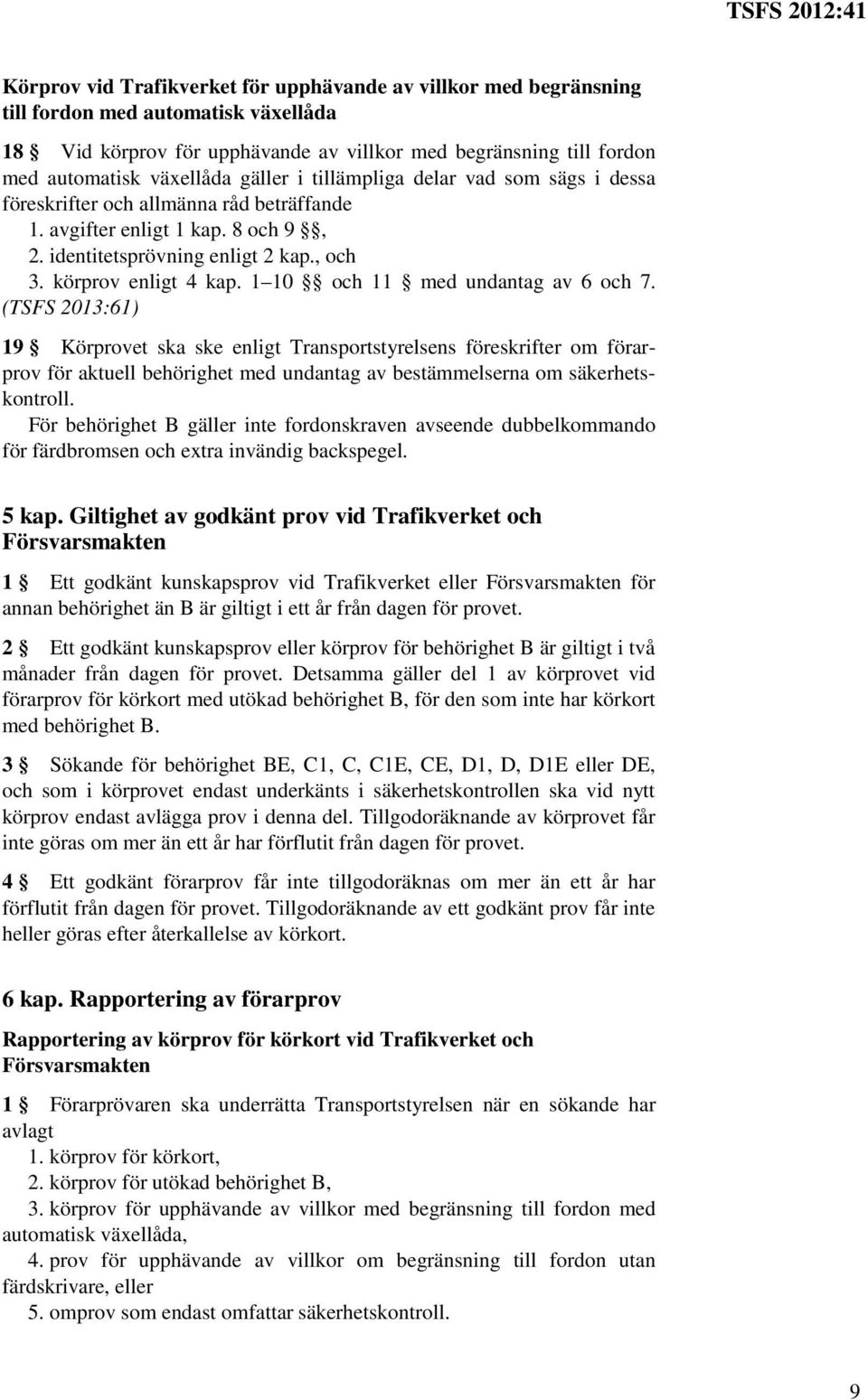 TSFS 2012:41

Körprov vid Trafikverket för upphävande av villkor med begränsning till fordon med automatisk växellåda

18 § Vid körprov för upphävande av villkor med begränsning till fordon med automatisk växellåda gäller i tillämpliga delar vad som sägs i dessa föreskrifter och allmänna råd beträffande
1. avgifter enligt 1 kap. 8 och 9 §§,
2. identitetsprövning enligt 2 kap., och
3. körprov enligt 4 kap. 1–10 §§ och 11 § med undantag av 6 och 7. (TSFS 2013:61)

19 § Körprovet ska ske enligt Transportstyrelsens föreskrifter om förarprov för aktuell behörighet med undantag av bestämmelserna om säkerhetskontroll.
För behörighet B gäller inte fordonskraven avseende dubbelkommando för färdbromsen och extra invändig backspegel.

5 kap. Giltighet av godkänt prov vid Trafikverket och Försvarsmakten

1 § Ett godkänt kunskapsprov vid Trafikverket eller Försvarsmakten för annan behörighet än B är giltigt i ett år från dagen för provet.

2 § Ett godkänt kunskapsprov eller körprov för behörighet B är giltigt i två månader från dagen för provet. Detsamma gäller del 1 av körprovet vid förarprov för körkort med utökad behörighet B, för den som inte har körkort med behörighet B.

3 § Sökande för behörighet BE, C1, C, C1E, CE, D1, D, D1E eller DE, och som i körprovet endast underkänts i säkerhetskontrollen ska vid nytt körprov endast avlägga prov i denna del. Tillgodoräknande av körprovet får inte göras om mer än ett år har förflutit från dagen för provet.

4 § Ett godkänt förarprov får inte tillgodoräknas om mer än ett år har förflutit från dagen för provet. Tillgodoräknande av ett godkänt prov får inte heller göras efter återkallelse av körkort.

6 kap. Rapportering av förarprov

Rapportering av körprov för körkort vid Trafikverket och Försvarsmakten

1 § Förarprövaren ska underrätta Transportstyrelsen när en sökande har avlagt
1. körprov för körkort,
2. körprov för utökad behörighet B,
3. körprov för upphävande av villkor med begränsning till fordon med automatisk växellåda,
4. prov för upphävande av villkor om begränsning till fordon utan färdskrivare, eller
5. omprov som endast omfattar säkerhetskontroll.

9